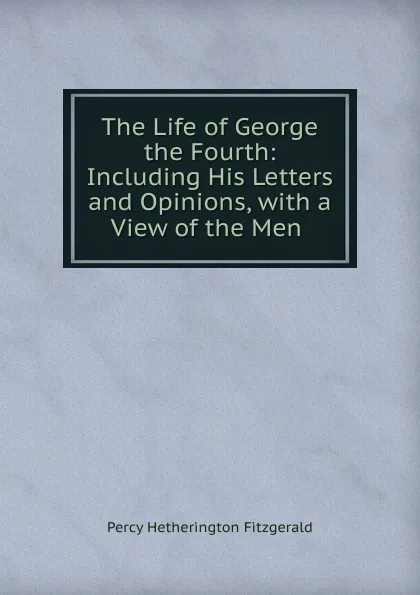 The Life of George the Fourth: Including His Letters and Opinions, with a View of the Men

Percy Hetherington Fitzgerald